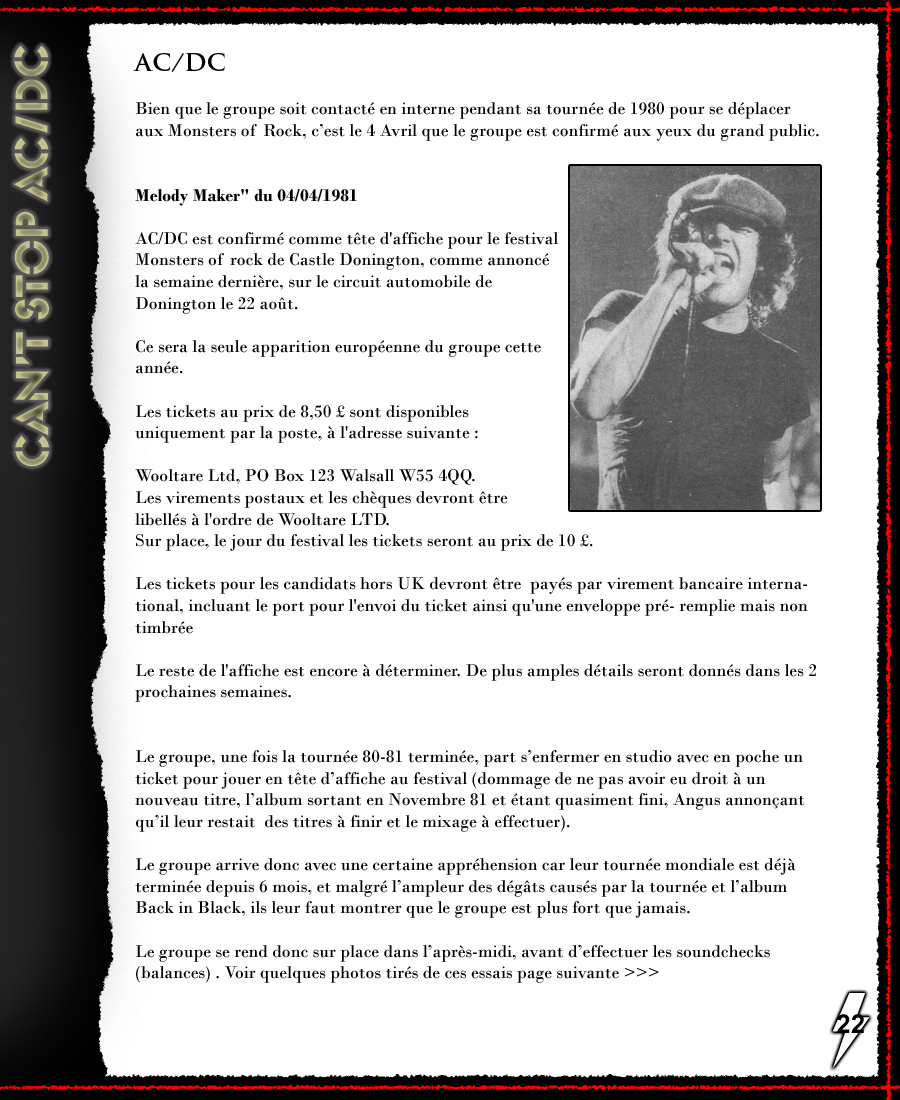 CAN'T STOP AC/DC

AC/DC

Bien que le groupe soit contacté en interne pendant sa tournée de 1980 pour se déplacer aux Monsters of Rock, c'est le 4 Avril que le groupe est confirmé aux yeux du grand public.

Melody Maker" du 04/04/1981

AC/DC est confirmé comme tête d'affiche pour le festival Monsters of rock de Castle Donington, comme annoncé la semaine dernière, sur le circuit automobile de Donington le 22 août.

Ce sera la seule apparition européenne du groupe cette année.

Les tickets au prix de 8,50 £ sont disponibles uniquement par la poste, à l'adresse suivante :

Wooltare Ltd, PO Box 123 Walsall W55 4QQ.
Les virements postaux et les chèques devront être libellés à l'ordre de Wooltare LTD.
Sur place, le jour du festival les tickets seront au prix de 10 £.

Les tickets pour les candidats hors UK devront être payés par virement bancaire international, incluant le port pour l'envoi du ticket ainsi qu'une enveloppe pré- remplie mais non timbrée

Le reste de l'affiche est encore à déterminer. De plus amples détails seront donnés dans les 2 prochaines semaines.

Le groupe, une fois la tournée 80-81 terminée, part s'enfermer en studio avec en poche un ticket pour jouer en tête d'affiche au festival (dommage de ne pas avoir eu droit à un nouveau titre, l'album sortant en Novembre 81 et étant quasiment fini, Angus annonçant qu'il leur restait des titres à finir et le mixage à effectuer).

Le groupe arrive donc avec une certaine appréhension car leur tournée mondiale est déjà terminée depuis 6 mois, et malgré l'ampleur des dégâts causés par la tournée et l'album Back in Black, ils leur faut montrer que le groupe est plus fort que jamais.

Le groupe se rend donc sur place dans l'après-midi, avant d'effectuer les soundchecks (balances) . Voir quelques photos tirés de ces essais page suivante >>>

22